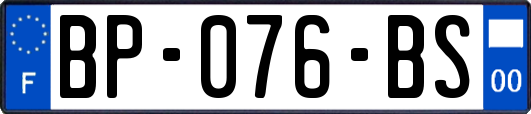 F
BP-076-BS
00